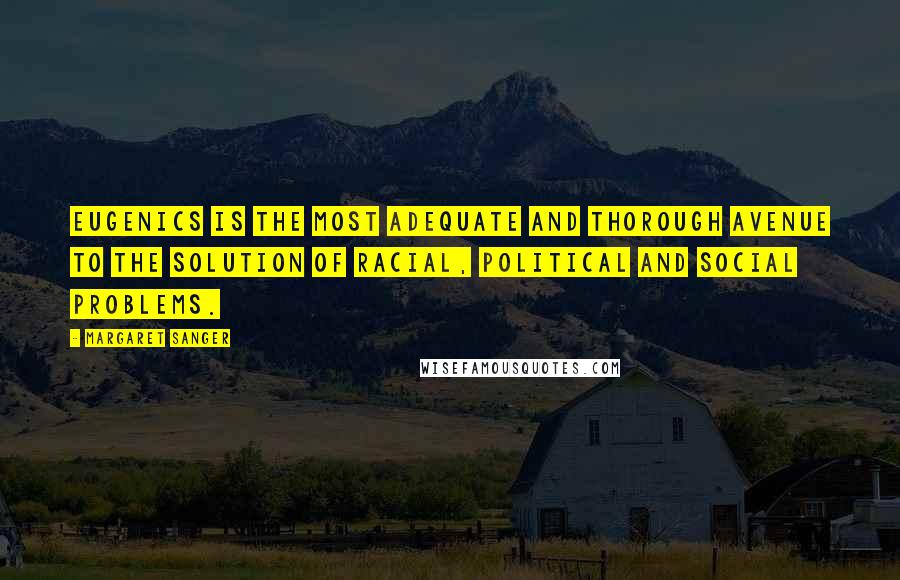 EUGENICS IS THE MOST ADEQUATE AND THOROUGH AVENUE TO THE SOLUTION OF RACIAL, POLITICAL AND SOCIAL PROBLEMS.

- MARGARET SANGER

WISEFAMOUSQUOTES.COM